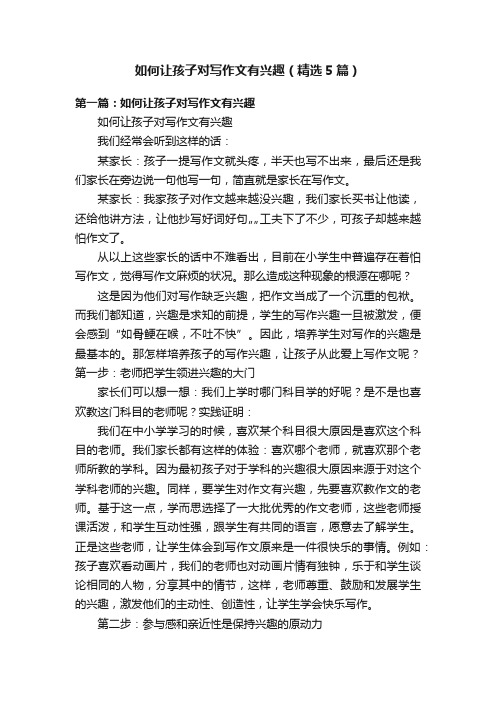 如何让孩子对写作文有兴趣（精选5篇）

第一篇：如何让孩子对写作文有兴趣

如何让孩子对写作文有兴趣

我们经常会听到这样的话：

某家长：孩子一提写作文就头疼，半天也写不出来，最后还是我们家长在旁边说一句他写一句，简直就是家长在写作文。

某家长：我家孩子对作文越来越没兴趣，我们家长买书让他读，还给他讲方法，让他抄写好词好句„„工夫下了不少，可孩子却越来越怕作文了。

从以上这些家长的话中不难看出，目前在小学生中普遍存在着怕写作文，觉得写作文麻烦的状况。那么造成这种现象的根源在哪呢？

这是因为他们对写作缺乏兴趣，把作文当成了一个沉重的包袱。而我们都知道，兴趣是求知的前提，学生的写作兴趣一旦被激发，便会感到“如骨鲠在喉，不吐不快”。因此，培养学生对写作的兴趣是最基本的。那怎样培养孩子的写作兴趣，让孩子从此爱上写作文呢？第一步：老师把学生领进兴趣的大门

家长们可以想一想：我们上学时哪门科目学的好呢？是不是也喜欢教这门科目的老师呢？实践证明：

我们在中小学学习的时候，喜欢某个科目很大原因是喜欢这个科目的老师。我们家长都有这样的体验：喜欢哪个老师，就喜欢那个老师所教的学科。因为最初孩子对于学科的兴趣很大原因来源于对这个学科老师的兴趣。同样，要学生对作文有兴趣，先要喜欢教作文的老师。基于这一点，学而思选择了一大批优秀的作文老师，这些老师授课活泼，和学生互动性强，跟学生有共同的语言，愿意去了解学生。正是这些老师，让学生体会到写作文原来是一件很快乐的事情。例如：孩子喜欢看动画片，我们的老师也对动画片情有独钟，乐于和学生谈论相同的人物，分享其中的情节，这样，老师尊重、鼓励和发展学生的兴趣，激发他们的主动性、创造性，让学生学会快乐写作。

第二步：参与感和亲近性是保持兴趣的原动力